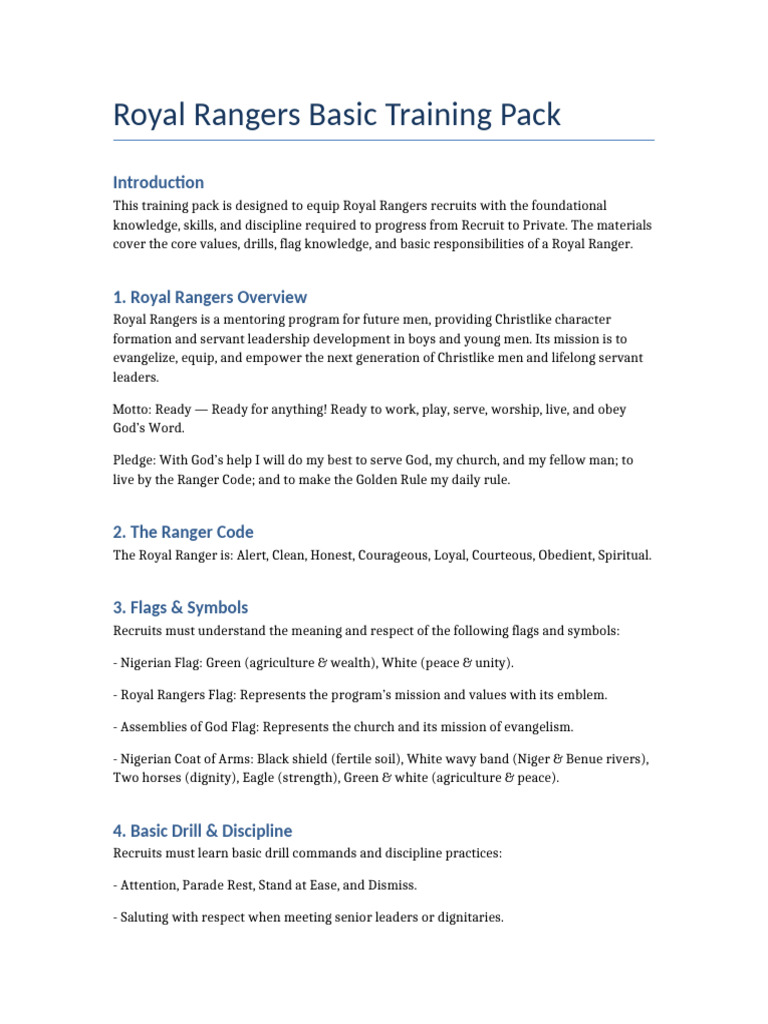 Royal Rangers Basic Training Pack

Introduction

This training pack is designed to equip Royal Rangers recruits with the foundational knowledge, skills, and discipline required to progress from Recruit to Private. The materials cover the core values, drills, flag knowledge, and basic responsibilities of a Royal Ranger.

1. Royal Rangers Overview

Royal Rangers is a mentoring program for future men, providing Christlike character formation and servant leadership development in boys and young men. Its mission is to evangelize, equip, and empower the next generation of Christlike men and lifelong servant leaders.

Motto: Ready — Ready for anything! Ready to work, play, serve, worship, live, and obey God's Word.

Pledge: With God's help I will do my best to serve God, my church, and my fellow man; to live by the Ranger Code; and to make the Golden Rule my daily rule.

2. The Ranger Code

The Royal Ranger is: Alert, Clean, Honest, Courageous, Loyal, Courteous, Obedient, Spiritual.

3. Flags & Symbols

Recruits must understand the meaning and respect of the following flags and symbols:

- Nigerian Flag: Green (agriculture & wealth), White (peace & unity).

- Royal Rangers Flag: Represents the program's mission and values with its emblem.

- Assemblies of God Flag: Represents the church and its mission of evangelism.

- Nigerian Coat of Arms: Black shield (fertile soil), White wavy band (Niger & Benue rivers), Two horses (dignity), Eagle (strength), Green & white (agriculture & peace).

4. Basic Drill & Discipline

Recruits must learn basic drill commands and discipline practices:

- Attention, Parade Rest, Stand at Ease, and Dismiss.

- Saluting with respect when meeting senior leaders or dignitaries.